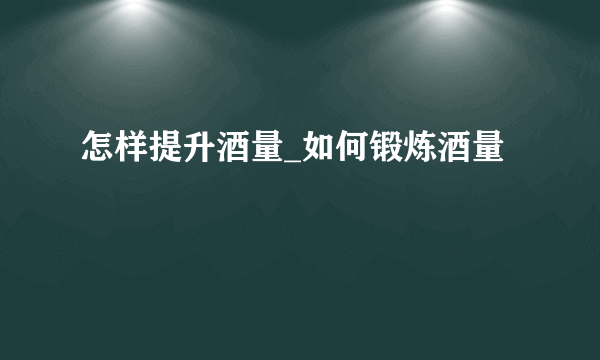 怎样提升酒量_如何锻炼酒量